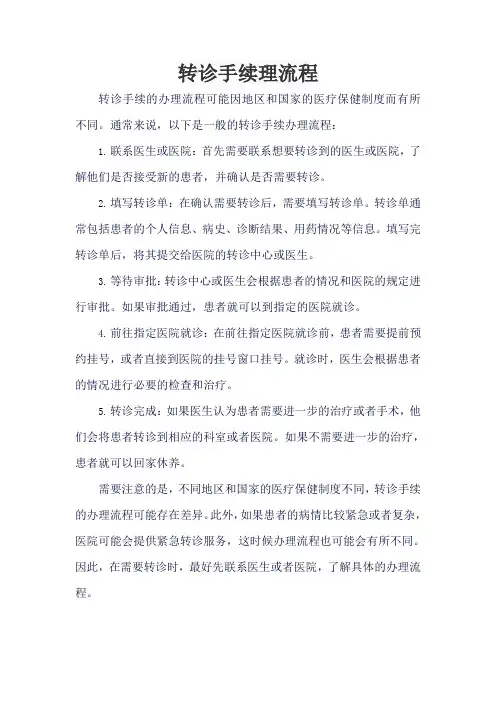 转诊手续理流程

转诊手续的办理流程可能因地区和国家的医疗保健制度而有所不同。通常来说，以下是一般的转诊手续办理流程：

1. 联系医生或医院：首先需要联系想要转诊到的医生或医院，了解他们是否接受新的患者，并确认是否需要转诊。

2. 填写转诊单：在确认需要转诊后，需要填写转诊单。转诊单通常包括患者的个人信息、病史、诊断结果、用药情况等信息。填写完转诊单后，将其提交给医院的转诊中心或医生。

3. 等待审批：转诊中心或医生会根据患者的情况和医院的规定进行审批。如果审批通过，患者就可以到指定的医院就诊。

4. 前往指定医院就诊：在前往指定医院就诊前，患者需要提前预约挂号，或者直接到医院的挂号窗口挂号。就诊时，医生会根据患者的情况进行必要的检查和治疗。

5. 转诊完成：如果医生认为患者需要进一步的治疗或者手术，他们会将患者转诊到相应的科室或者医院。如果不需要进一步的治疗，患者就可以回家休养。

需要注意的是，不同地区和国家的医疗保健制度不同，转诊手续的办理流程可能存在差异。此外，如果患者的病情比较紧急或者复杂，医院可能会提供紧急转诊服务，这时候办理流程也可能会有所不同。因此，在需要转诊时，最好先联系医生或者医院，了解具体的办理流程。